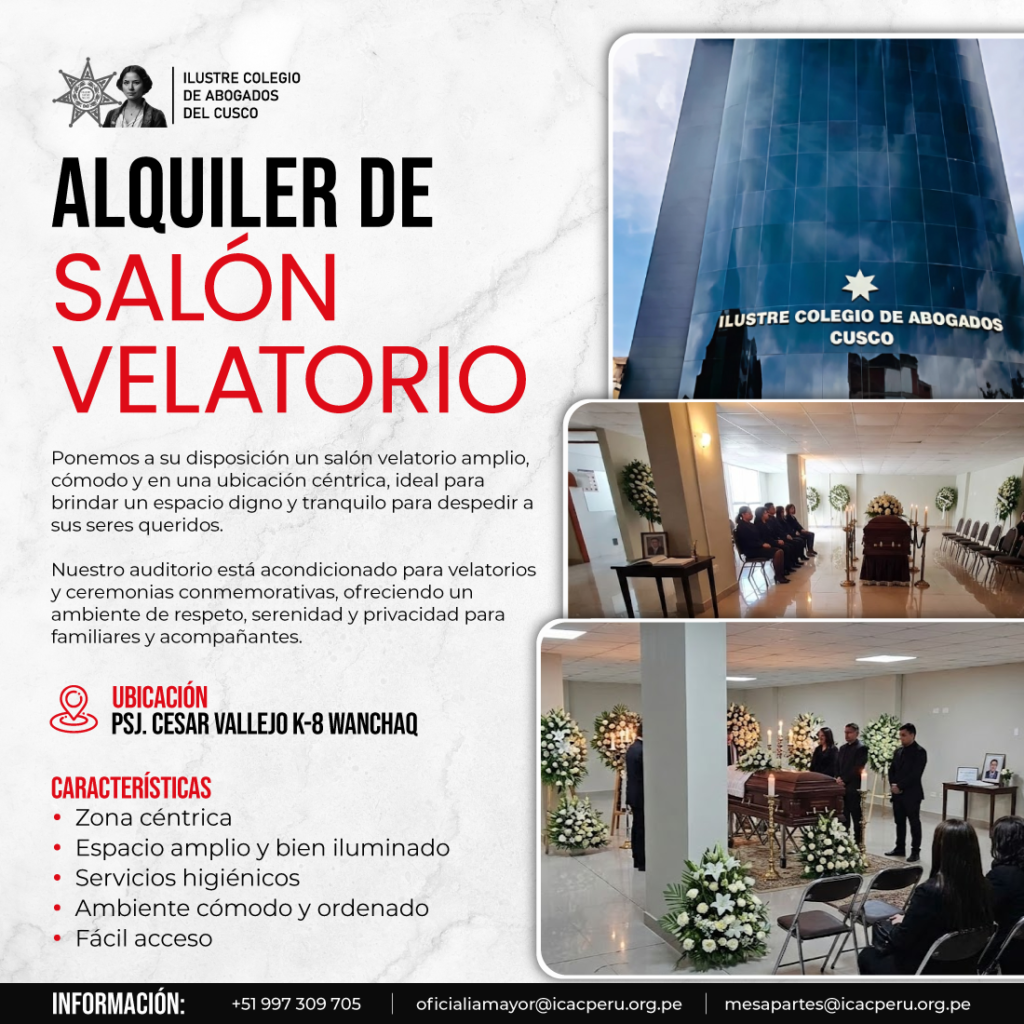 ILUSTRE COLEGIO DE ABOGADOS DEL CUSCO

ALQUILER DE
SALÓN
VELATORIO

Ponemos a su disposición un salón velatorio amplio, cómodo y en una ubicación céntrica, ideal para brindar un espacio digno y tranquilo para despedir a sus seres queridos.

Nuestro auditorio está acondicionado para velatorios y ceremonias conmemorativas, ofreciendo un ambiente de respeto, serenidad y privacidad para familiares y acompañantes.

UBICACIÓN
PSJ. CESAR VALLEJO K-8 WANCHAQ

CARACTERÍSTICAS
• Zona céntrica
• Espacio amplio y bien iluminado
• Servicios higiénicos
• Ambiente cómodo y ordenado
• Fácil acceso

ILUSTRE COLEGIO DE ABOGADOS CUSCO

INFORMACIÓN: +51 997 309 705 | oficialiamayor@icacperu.org.pe | mesapartes@icacperu.org.pe